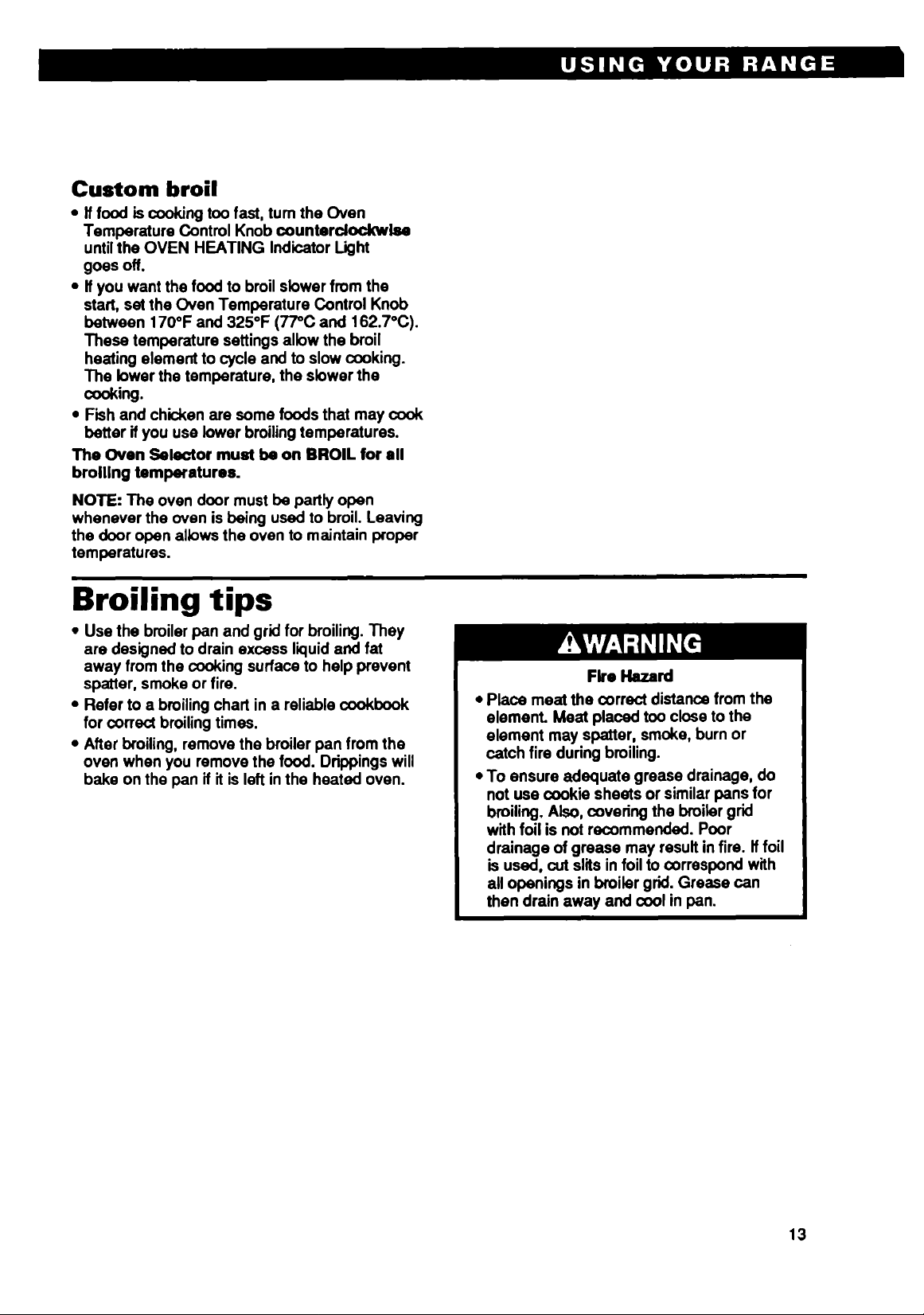 USING YOUR RANGE

Custom broil

• If food is cooking too fast, turn the Oven Temperature Control Knob counterclockwise until the OVEN HEATING Indicator Light goes off.
• If you want the food to broil slower from the start, set the Oven Temperature Control Knob between 170°F and 325°F (77°C and 162.7°C). These temperature settings allow the broil heating element to cycle and to slow cooking. The lower the temperature, the slower the cooking.
• Fish and chicken are some foods that may cook better if you use lower broiling temperatures.

The Oven Selector must be on BROIL for all broiling temperatures.

NOTE: The oven door must be partly open whenever the oven is being used to broil. Leaving the door open allows the oven to maintain proper temperatures.

Broiling tips

• Use the broiler pan and grid for broiling. They are designed to drain excess liquid and fat away from the cooking surface to help prevent spatter, smoke or fire.
• Refer to a broiling chart in a reliable cookbook for correct broiling times.
• After broiling, remove the broiler pan from the oven when you remove the food. Drippings will bake on the pan if it is left in the heated oven.

WARNING

Fire Hazard

• Place meat the correct distance from the element. Meat placed too close to the element may spatter, smoke, burn or catch fire during broiling.
• To ensure adequate grease drainage, do not use cookie sheets or similar pans for broiling. Also, covering the broiler grid with foil is not recommended. Poor drainage of grease may result in fire. If foil is used, cut slits in foil to correspond with all openings in broiler grid. Grease can then drain away and cool in pan.

13